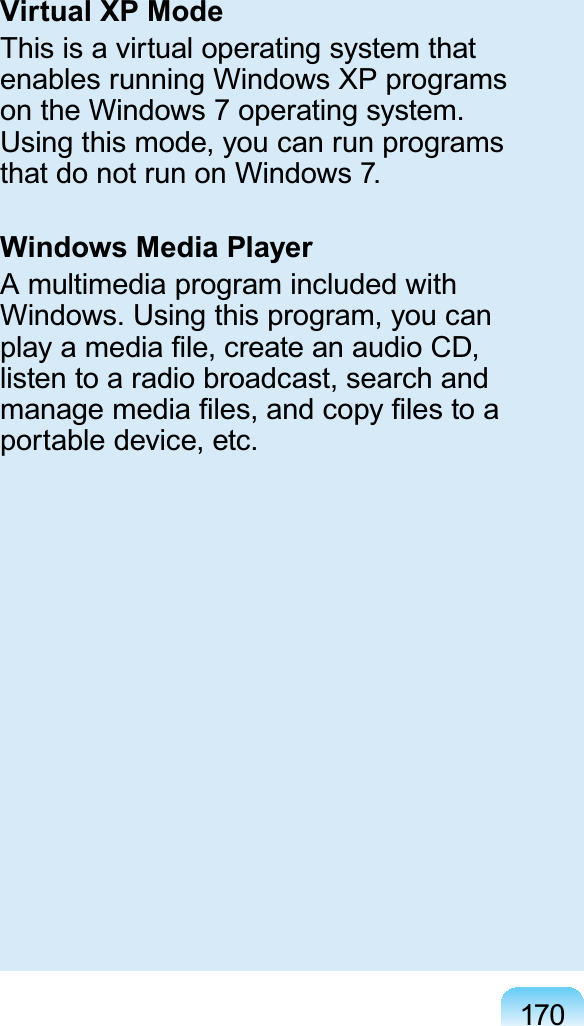 Virtual XP Mode

This is a virtual operating system that enables running Windows XP programs on the Windows 7 operating system. Using this mode, you can run programs that do not run on Windows 7.

Windows Media Player

A multimedia program included with Windows. Using this program, you can play a media file, create an audio CD, listen to a radio broadcast, search and manage media files, and copy files to a portable device, etc.

170